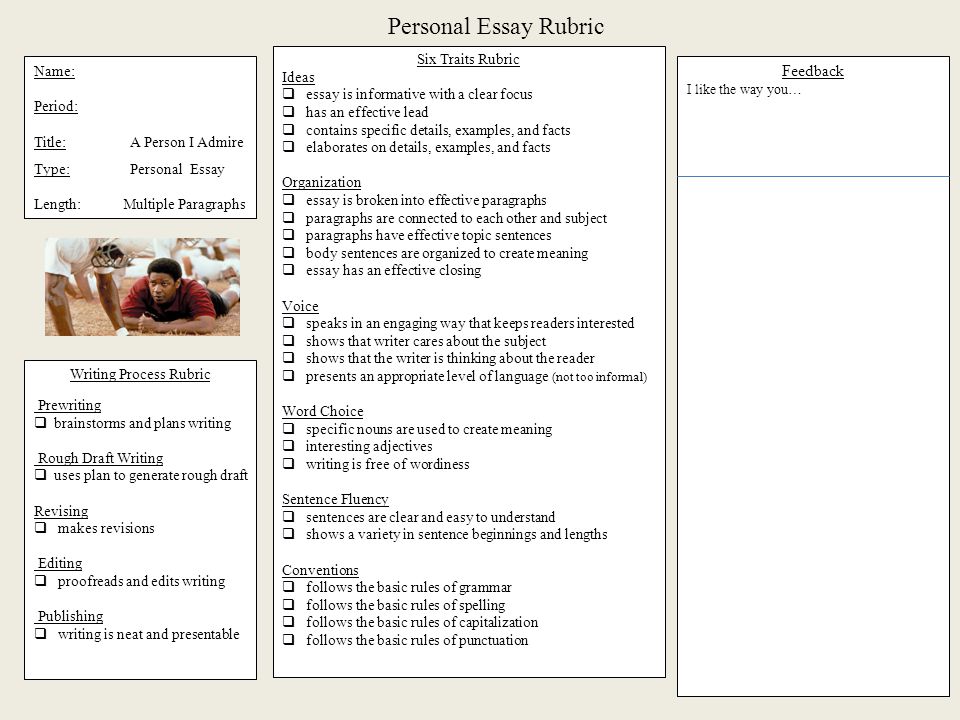 Personal Essay Rubric

Name:

Period:

Title: A Person I Admire

Type: Personal Essay

Length: Multiple Paragraphs

Writing Process Rubric

Prewriting
❑ brainstorms and plans writing

Rough Draft Writing
❑ uses plan to generate rough draft

Revising
❑ makes revisions

Editing
❑ proofreads and edits writing

Publishing
❑ writing is neat and presentable

Six Traits Rubric
Ideas
❑ essay is informative with a clear focus
❑ has an effective lead
❑ contains specific details, examples, and facts
❑ elaborates on details, examples, and facts

Organization
❑ essay is broken into effective paragraphs
❑ paragraphs are connected to each other and subject
❑ paragraphs have effective topic sentences
❑ body sentences are organized to create meaning
❑ essay has an effective closing

Voice
❑ speaks in an engaging way that keeps readers interested
❑ shows that writer cares about the subject
❑ shows that the writer is thinking about the reader
❑ presents an appropriate level of language (not too informal)

Word Choice
❑ specific nouns are used to create meaning
❑ interesting adjectives
❑ writing is free of wordiness

Sentence Fluency
❑ sentences are clear and easy to understand
❑ shows a variety in sentence beginnings and lengths

Conventions
❑ follows the basic rules of grammar
❑ follows the basic rules of spelling
❑ follows the basic rules of capitalization
❑ follows the basic rules of punctuation

Feedback
I like the way you…